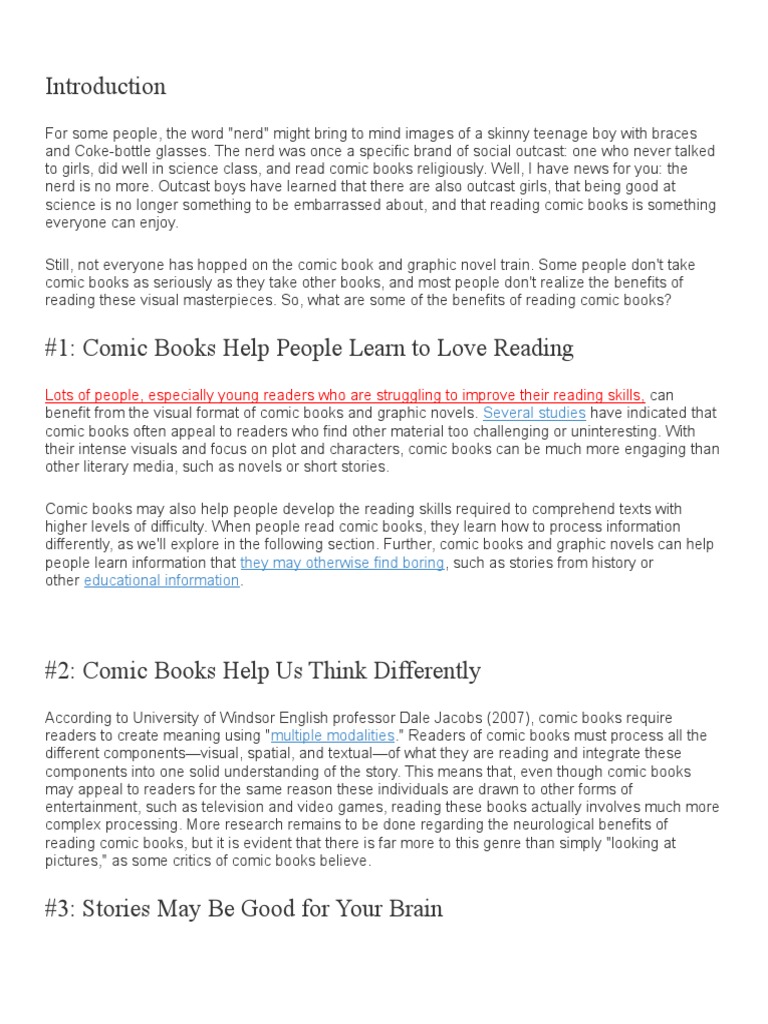 Introduction

For some people, the word "nerd" might bring to mind images of a skinny teenage boy with braces and Coke-bottle glasses. The nerd was once a specific brand of social outcast: one who never talked to girls, did well in science class, and read comic books religiously. Well, I have news for you: the nerd is no more. Outcast boys have learned that there are also outcast girls, that being good at science is no longer something to be embarrassed about, and that reading comic books is something everyone can enjoy.

Still, not everyone has hopped on the comic book and graphic novel train. Some people don't take comic books as seriously as they take other books, and most people don't realize the benefits of reading these visual masterpieces. So, what are some of the benefits of reading comic books?

#1: Comic Books Help People Learn to Love Reading

Lots of people, especially young readers who are struggling to improve their reading skills, can benefit from the visual format of comic books and graphic novels. Several studies have indicated that comic books often appeal to readers who find other material too challenging or uninteresting. With their intense visuals and focus on plot and characters, comic books can be much more engaging than other literary media, such as novels or short stories.

Comic books may also help people develop the reading skills required to comprehend texts with higher levels of difficulty. When people read comic books, they learn how to process information differently, as we'll explore in the following section. Further, comic books and graphic novels can help people learn information that they may otherwise find boring, such as stories from history or other educational information.

#2: Comic Books Help Us Think Differently

According to University of Windsor English professor Dale Jacobs (2007), comic books require readers to create meaning using "multiple modalities." Readers of comic books must process all the different components—visual, spatial, and textual—of what they are reading and integrate these components into one solid understanding of the story. This means that, even though comic books may appeal to readers for the same reason these individuals are drawn to other forms of entertainment, such as television and video games, reading these books actually involves much more complex processing. More research remains to be done regarding the neurological benefits of reading comic books, but it is evident that there is far more to this genre than simply "looking at pictures," as some critics of comic books believe.

#3: Stories May Be Good for Your Brain